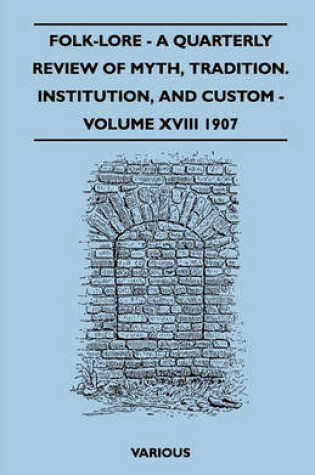 FOLK-LORE - A QUARTERLY REVIEW OF MYTH, TRADITION. INSTITUTION, AND CUSTOM - VOLUME XVIII 1907

VARIOUS